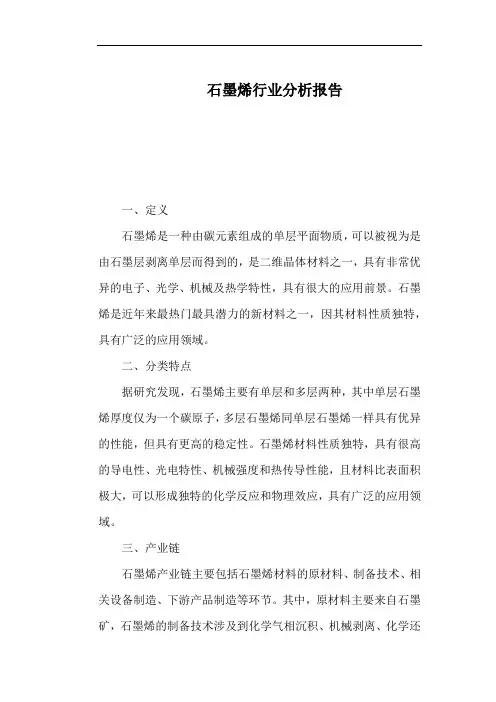 石墨烯行业分析报告

一、定义

石墨烯是一种由碳元素组成的单层平面物质，可以被视为是由石墨层剥离单层而得到的，是二维晶体材料之一，具有非常优异的电子、光学、机械及热学特性，具有很大的应用前景。石墨烯是近年来最热门最具潜力的新材料之一，因其材料性质独特，具有广泛的应用领域。

二、分类特点

据研究发现，石墨烯主要有单层和多层两种，其中单层石墨烯厚度仅为一个碳原子，多层石墨烯同单层石墨烯一样具有优异的性能，但具有更高的稳定性。石墨烯材料性质独特，具有很高的导电性、光电特性、机械强度和热传导性能，且材料比表面积极大，可以形成独特的化学反应和物理效应，具有广泛的应用领域。

三、产业链

石墨烯产业链主要包括石墨烯材料的原材料、制备技术、相关设备制造、下游产品制造等环节。其中，原材料主要来自石墨矿，石墨烯的制备技术涉及到化学气相沉积、机械剥离、化学还